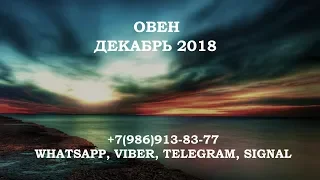 ОВЕН
ДЕКАБРЬ 2018

+7(986)913-83-77
WHATSAPP, VIBER, TELEGRAM, SIGNAL